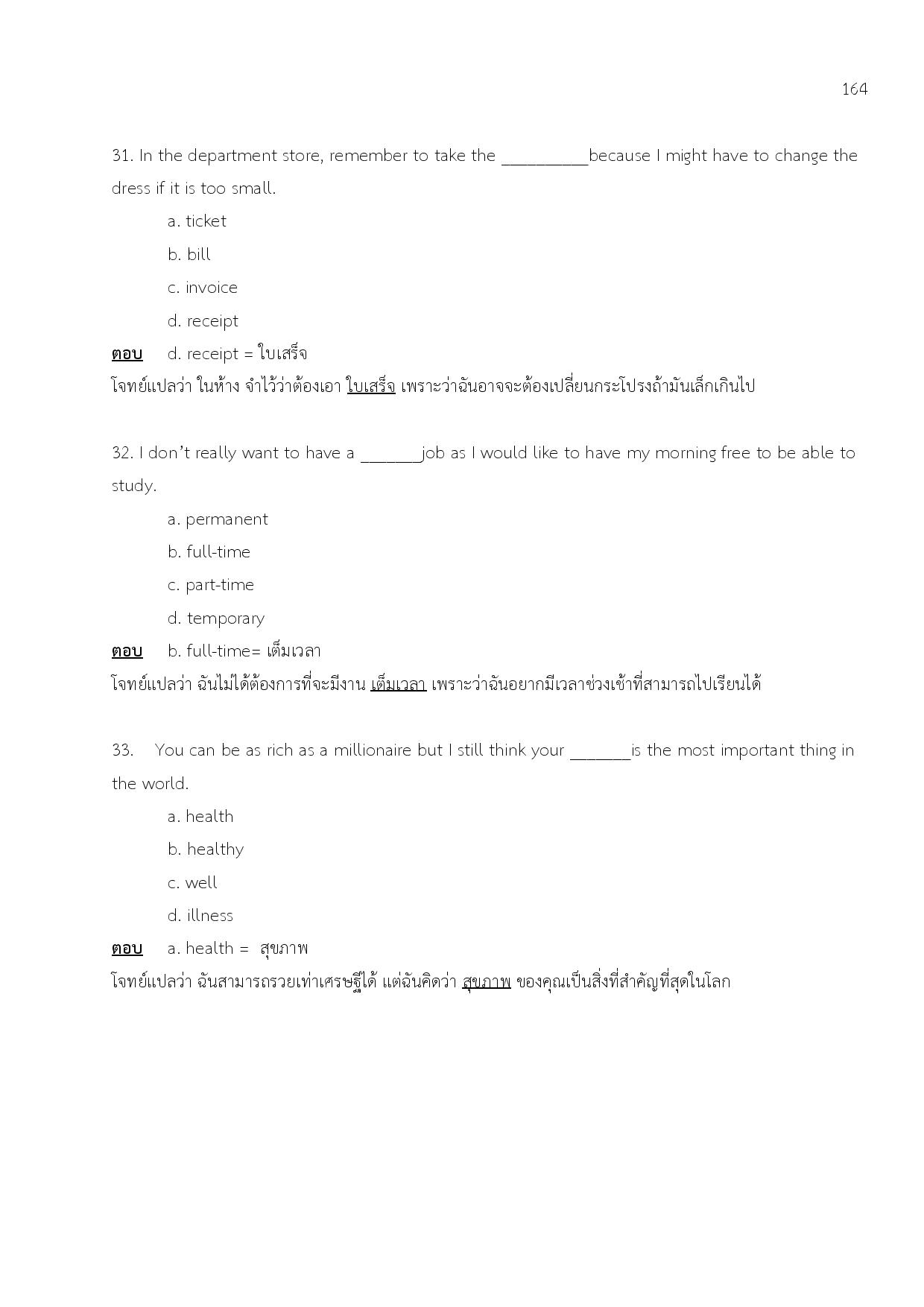 164

31. In the department store, remember to take the __________because I might have to change the dress if it is too small.

a. ticket

b. bill

c. invoice

d. receipt

ตอบ d. receipt = ใบเสร็จ

โจทย์แปลว่า ในห้าง จำไว้ว่าต้องเอา ใบเสร็จ เพราะว่าฉันอาจจะต้องเปลี่ยนกระโปรงถ้ามันเล็กเกินไป

32. I don't really want to have a _______job as I would like to have my morning free to be able to study.

a. permanent

b. full-time

c. part-time

d. temporary

ตอบ b. full-time= เต็มเวลา

โจทย์แปลว่า ฉันไม่ได้ต้องการที่จะมีงาน เต็มเวลา เพราะว่าฉันอยากมีเวลาช่วงเช้าที่สามารถไปเรียนได้

33. You can be as rich as a millionaire but I still think your _______is the most important thing in the world.

a. health

b. healthy

c. well

d. illness

ตอบ a. health = สุขภาพ

โจทย์แปลว่า ฉันสามารถรวยเท่าเศรษฐีได้ แต่ฉันคิดว่า สุขภาพ ของคุณเป็นสิ่งที่สำคัญที่สุดในโลก